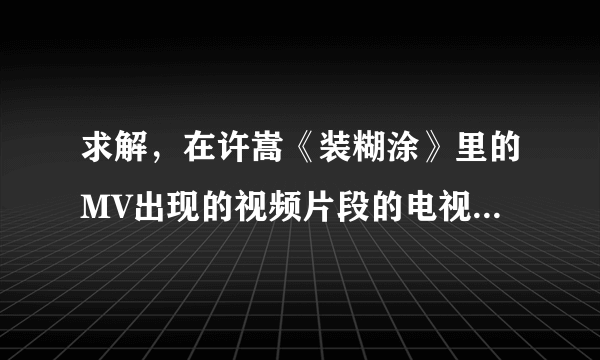 求解，在许嵩《装糊涂》里的MV出现的视频片段的电视...